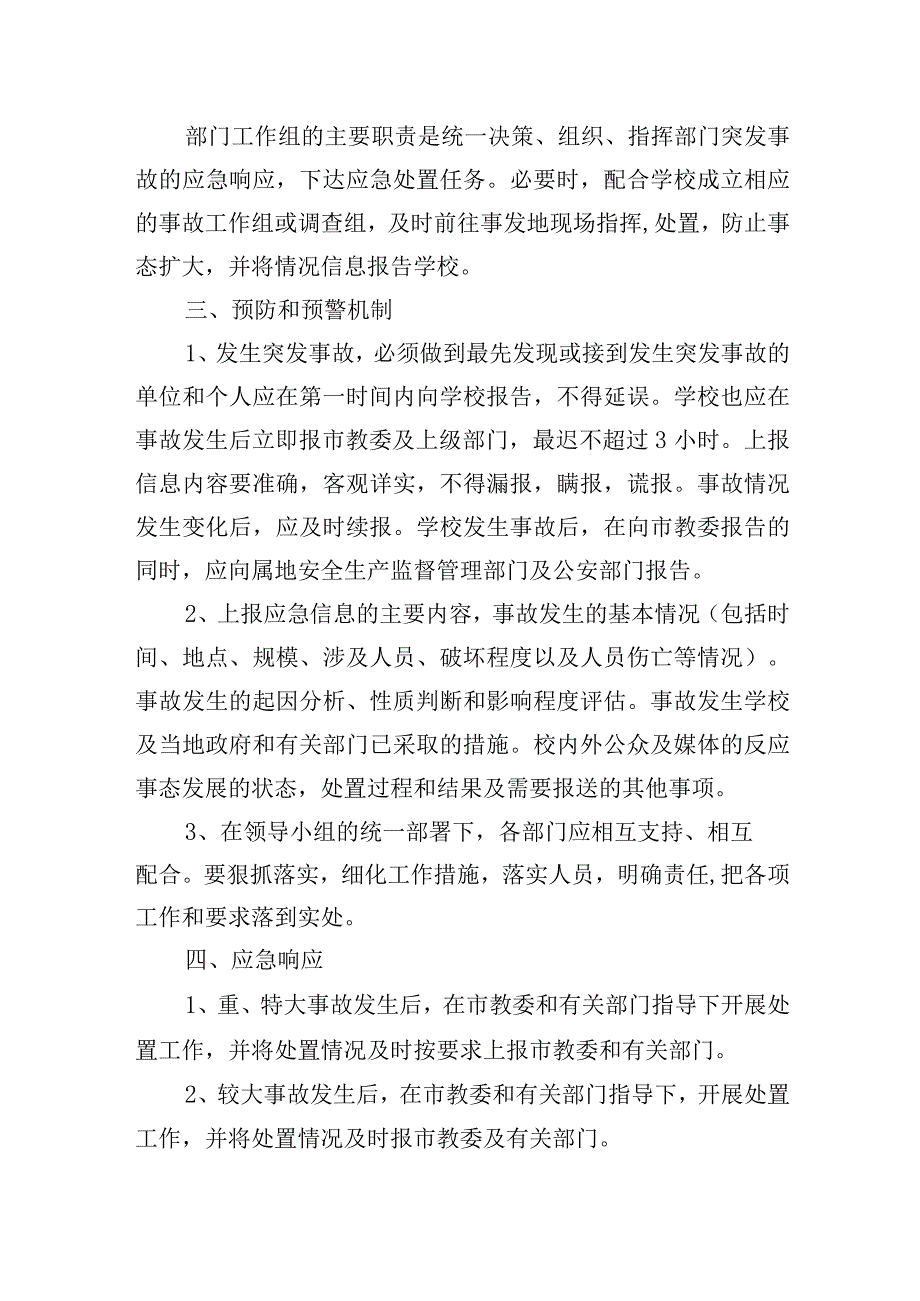 部门工作组的主要职责是统一决策、组织、指挥部门突发事故的应急响应，下达应急处置任务。必要时，配合学校成立相应的事故工作组或调查组，及时前往事发地现场指挥,处置，防止事态扩大，并将情况信息报告学校。

三、预防和预警机制

1、发生突发事故，必须做到最先发现或接到发生突发事故的单位和个人应在第一时间内向学校报告，不得延误。学校也应在事故发生后立即报市教委及上级部门，最迟不超过3小时。上报信息内容要准确，客观详实，不得漏报，瞒报，谎报。事故情况发生变化后，应及时续报。学校发生事故后，在向市教委报告的同时，应向属地安全生产监督管理部门及公安部门报告。

2、上报应急信息的主要内容，事故发生的基本情况（包括时间、地点、规模、涉及人员、破坏程度以及人员伤亡等情况）。事故发生的起因分析、性质判断和影响程度评估。事故发生学校及当地政府和有关部门已采取的措施。校内外公众及媒体的反应事态发展的状态，处置过程和结果及需要报送的其他事项。

3、在领导小组的统一部署下，各部门应相互支持、相互配合。要狠抓落实，细化工作措施，落实人员，明确责任,把各项工作和要求落到实处。

四、应急响应

1、重、特大事故发生后，在市教委和有关部门指导下开展处置工作，并将处置情况及时按要求上报市教委和有关部门。

2、较大事故发生后，在市教委和有关部门指导下，开展处置工作，并将处置情况及时报市教委及有关部门。